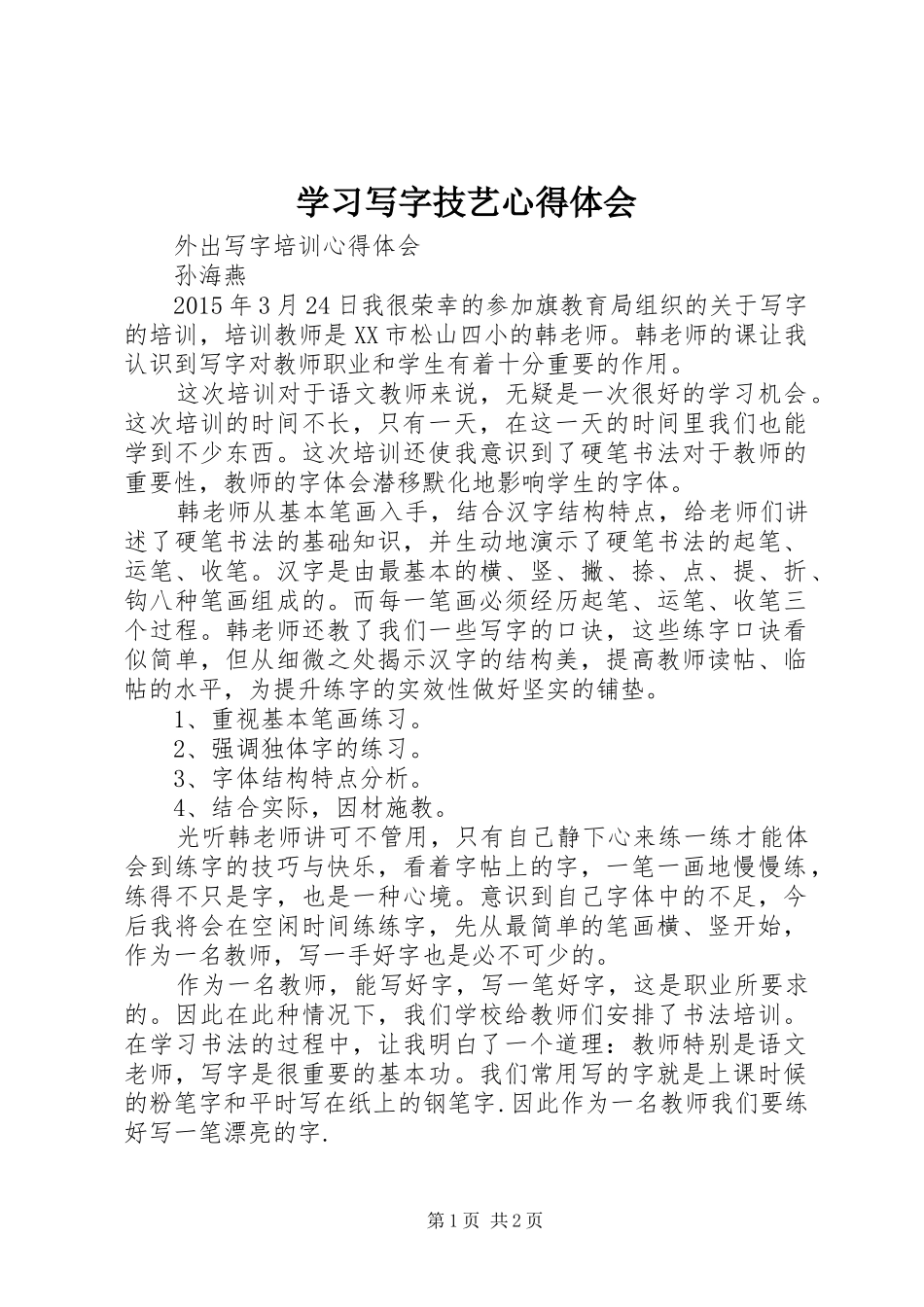 学习写字技艺心得体会

外出写字培训心得体会

孙海燕

2015年3月24日我很荣幸的参加旗教育局组织的关于写字的培训，培训教师是XX市松山四小的韩老师。韩老师的课让我认识到写字对教师职业和学生有着十分重要的作用。

这次培训对于语文教师来说，无疑是一次很好的学习机会。这次培训的时间不长，只有一天，在这一天的时间里我们也能学到不少东西。这次培训还使我意识到了硬笔书法对于教师的重要性，教师的字体会潜移默化地影响学生的字体。

韩老师从基本笔画入手，结合汉字结构特点，给老师们讲述了硬笔书法的基础知识，并生动地演示了硬笔书法的起笔、运笔、收笔。汉字是由最基本的横、竖、撇、捺、点、提、折、钩八种笔画组成的。而每一笔画必须经历起笔、运笔、收笔三个过程。韩老师还教了我们一些写字的口诀，这些练字口诀看似简单，但从细微之处揭示汉字的结构美，提高教师读帖、临帖的水平，为提升练字的实效性做好坚实的铺垫。

1、重视基本笔画练习。

2、强调独体字的练习。

3、字体结构特点分析。

4、结合实际，因材施教。

光听韩老师讲可不管用，只有自己静下心来练一练才能体会到练字的技巧与快乐，看着字帖上的字，一笔一画地慢慢练，练得不只是字，也是一种心境。意识到自己字体中的不足，今后我将会在空闲时间练练字，先从最简单的笔画横、竖开始，作为一名教师，写一手好字也是必不可少的。

作为一名教师，能写好字，写一笔好字，这是职业所要求的。因此在此种情况下，我们学校给教师们安排了书法培训。在学习书法的过程中，让我明白了一个道理：教师特别是语文老师，写字是很重要的基本功。我们常用写的字就是上课时候的粉笔字和平时写在纸上的钢笔字.因此作为一名教师我们要练好写一笔漂亮的字.

第1页 共2页